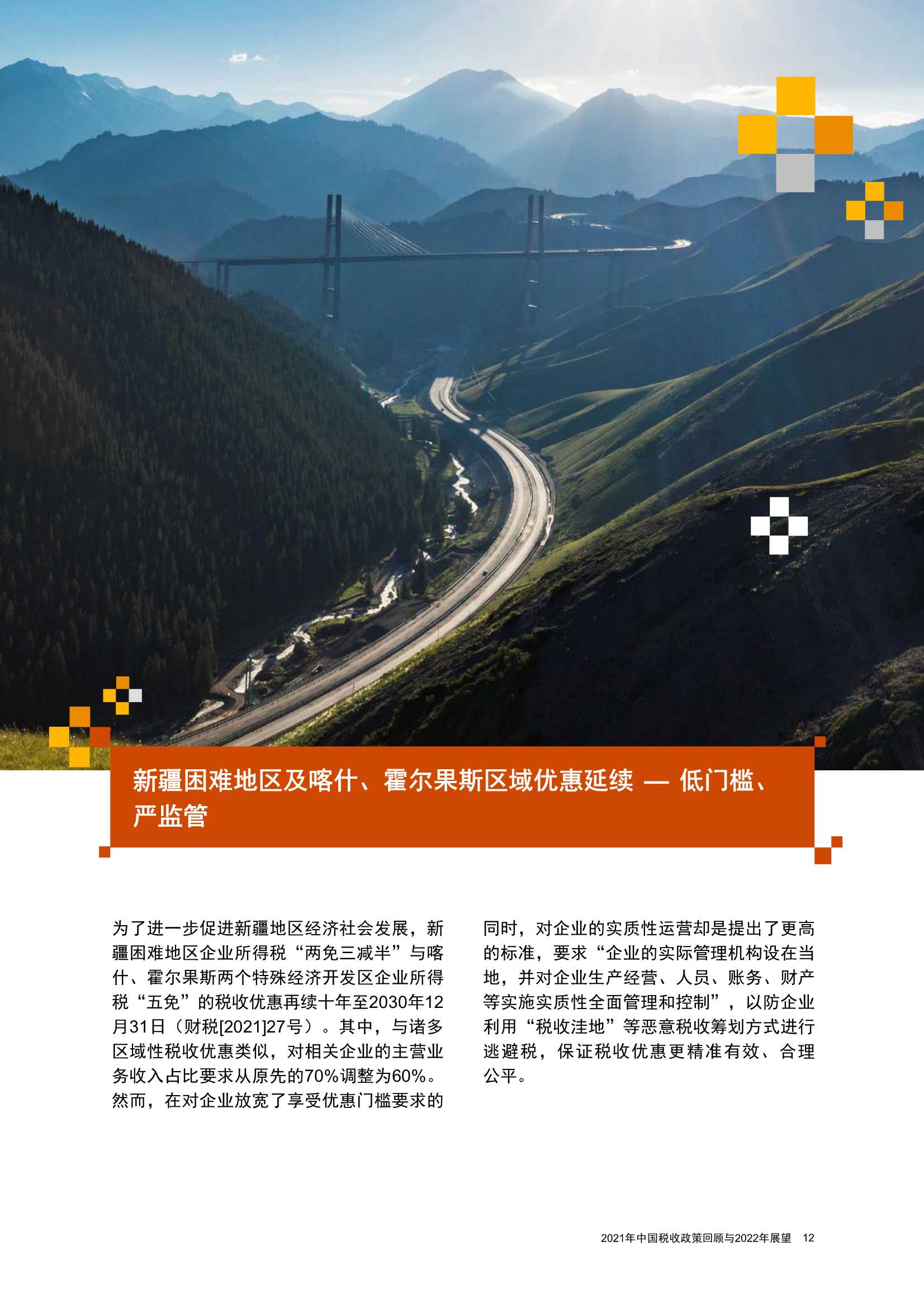 新疆困难地区及喀什、霍尔果斯区域优惠延续 — 低门槛、严监管

为了进一步促进新疆地区经济社会发展，新疆困难地区企业所得税“两免三减半”与喀什、霍尔果斯两个特殊经济开发区企业所得税“五免”的税收优惠再续十年至2030年12月31日（财税[2021]27号）。其中，与诸多区域性税收优惠类似，对相关企业的主营业务收入占比要求从原先的70%调整为60%。然而，在对企业放宽了享受优惠门槛要求的同时，对企业的实质性运营却是提出了更高的标准，要求“企业的实际管理机构设在当地，并对企业生产经营、人员、账务、财产等实施实质性全面管理和控制”，以防企业利用“税收洼地”等恶意税收筹划方式进行逃避税，保证税收优惠更精准有效、合理公平。

2021年中国税收政策回顾与2022年展望 12